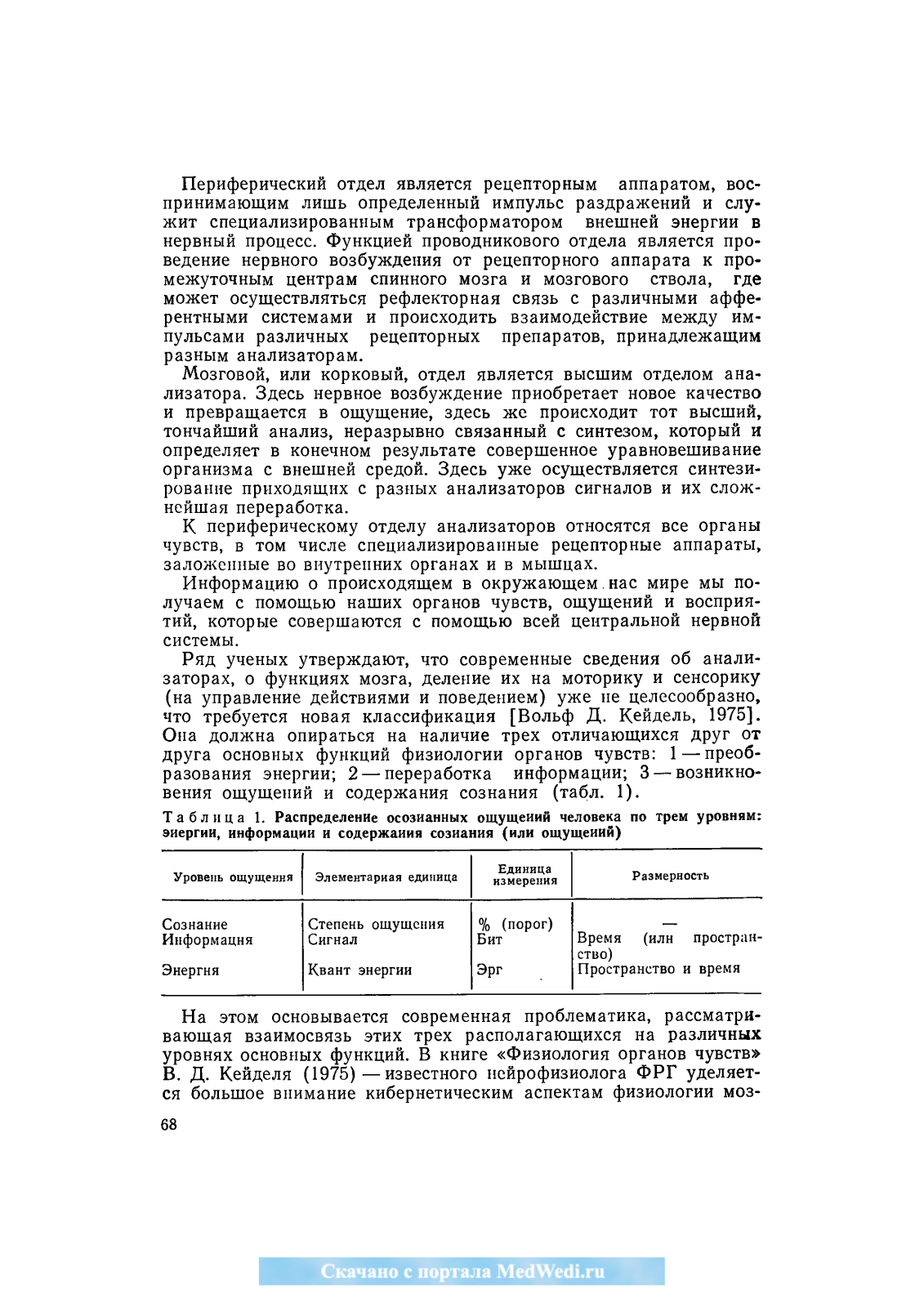 Периферический отдел является рецепторным аппаратом, воспринимающим лишь определенный импульс раздражений и служит специализированным трансформатором внешней энергии в нервный процесс. Функцией проводникового отдела является проведение нервного возбуждения от рецепторного аппарата к промежуточным центрам спинного мозга и мозгового ствола, где может осуществляться рефлекторная связь с различными афферентными системами и происходить взаимодействие между импульсами различных рецепторных препаратов, принадлежащим разным анализаторам.

Мозговой, или корковый, отдел является высшим отделом анализатора. Здесь нервное возбуждение приобретает новое качество и превращается в ощущение, здесь же происходит тот высший, тончайший анализ, неразрывно связанный с синтезом, который и определяет в конечном результате совершенное уравновешивание организма с внешней средой. Здесь уже осуществляется синтезирование приходящих с разных анализаторов сигналов и их сложнейшая переработка.

К периферическому отделу анализаторов относятся все органы чувств, в том числе специализированные рецепторные аппараты, заложенные во внутренних органах и в мышцах.

Информацию о происходящем в окружающем нас мире мы получаем с помощью наших органов чувств, ощущений и восприятий, которые совершаются с помощью всей центральной нервной системы.

Ряд ученых утверждают, что современные сведения об анализаторах, о функциях мозга, деление их на моторику и сенсорику (на управление действиями и поведением) уже не целесообразно, что требуется новая классификация [Вольф Д. Кейдель, 1975]. Она должна опираться на наличие трех отличающихся друг от друга основных функций физиологии органов чувств: 1 — преобразования энергии; 2 — переработка информации; 3 — возникновения ощущений и содержания сознания (табл. 1).

Таблица 1. Распределение осознанных ощущений человека по трем уровням: энергии, информации и содержания сознания (или ощущений)

| Уровень ощущения | Элементарная единица | Единица измерения | Размерность |
|---|---|---|---|
| Сознание | Степень ощущения | % (порог) | — |
| Информация | Сигнал | Бит | Время (или пространство) |
| Энергия | Квант энергии | Эрг | Пространство и время |

На этом основывается современная проблематика, рассматривающая взаимосвязь этих трех располагающихся на различных уровнях основных функций. В книге «Физиология органов чувств» В. Д. Кейделя (1975) — известного нейрофизиолога ФРГ уделяется большое внимание кибернетическим аспектам физиологии моз-

68

Скачано с портала MedWedi.ru